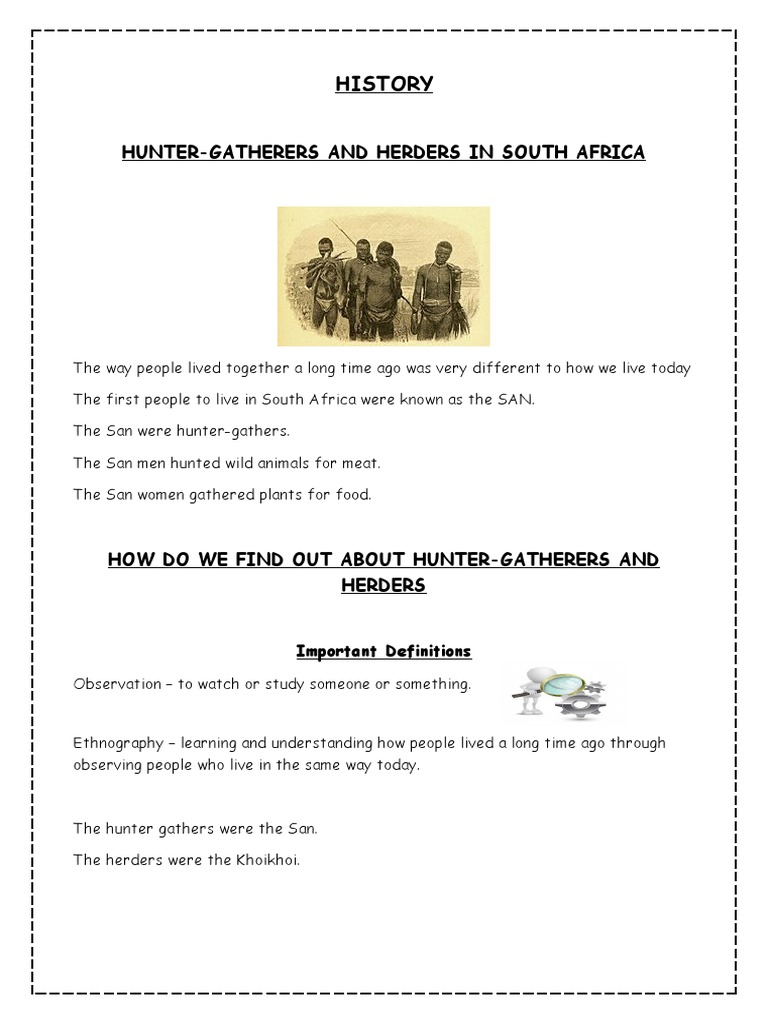 HISTORY

HUNTER-GATHERERS AND HERDERS IN SOUTH AFRICA

The way people lived together a long time ago was very different to how we live today

The first people to live in South Africa were known as the SAN.

The San were hunter-gathers.

The San men hunted wild animals for meat.

The San women gathered plants for food.

HOW DO WE FIND OUT ABOUT HUNTER-GATHERERS AND HERDERS

Important Definitions

Observation – to watch or study someone or something.

Ethnography – learning and understanding how people lived a long time ago through observing people who live in the same way today.

The hunter gathers were the San.

The herders were the Khoikhoi.